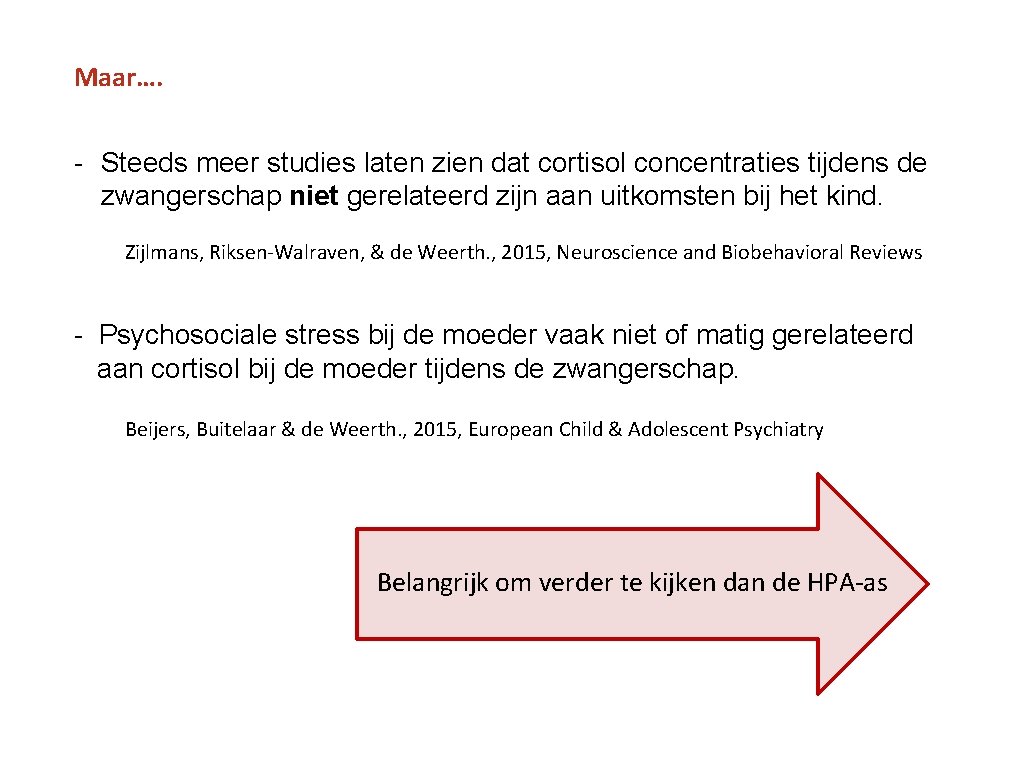 Maar….

- Steeds meer studies laten zien dat cortisol concentraties tijdens de zwangerschap niet gerelateerd zijn aan uitkomsten bij het kind.

Zijlmans, Riksen-Walraven, & de Weerth., 2015, Neuroscience and Biobehavioral Reviews

- Psychosociale stress bij de moeder vaak niet of matig gerelateerd aan cortisol bij de moeder tijdens de zwangerschap.

Beijers, Buitelaar & de Weerth., 2015, European Child & Adolescent Psychiatry

Belangrijk om verder te kijken dan de HPA-as